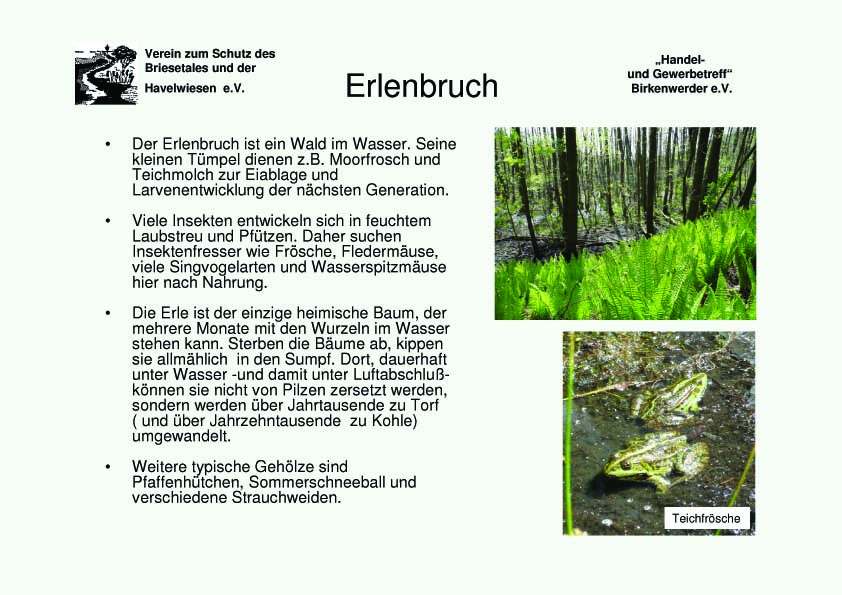 Verein zum Schutz des Briesetales und der Havelwiesen e.V.

Erlenbruch

„Handel- und Gewerbetreff“ Birkenwerder e.V.

• Der Erlenbruch ist ein Wald im Wasser. Seine kleinen Tümpel dienen z.B. Moorfrosch und Teichmolch zur Eiablage und Larvenentwicklung der nächsten Generation.

• Viele Insekten entwickeln sich in feuchtem Laubstreu und Pfützen. Daher suchen Insektenfresser wie Frösche, Fledermäuse, viele Singvogelarten und Wasserspitzmäuse hier nach Nahrung.

• Die Erle ist der einzige heimische Baum, der mehrere Monate mit den Wurzeln im Wasser stehen kann. Sterben die Bäume ab, kippen sie allmählich in den Sumpf. Dort, dauerhaft unter Wasser -und damit unter Luftabschluß- können sie nicht von Pilzen zersetzt werden, sondern werden über Jahrtausende zu Torf ( und über Jahrzehntausende zu Kohle) umgewandelt.

• Weitere typische Gehölze sind Pfaffenhütchen, Sommerschneeball und verschiedene Strauchweiden.

Teichfrösche